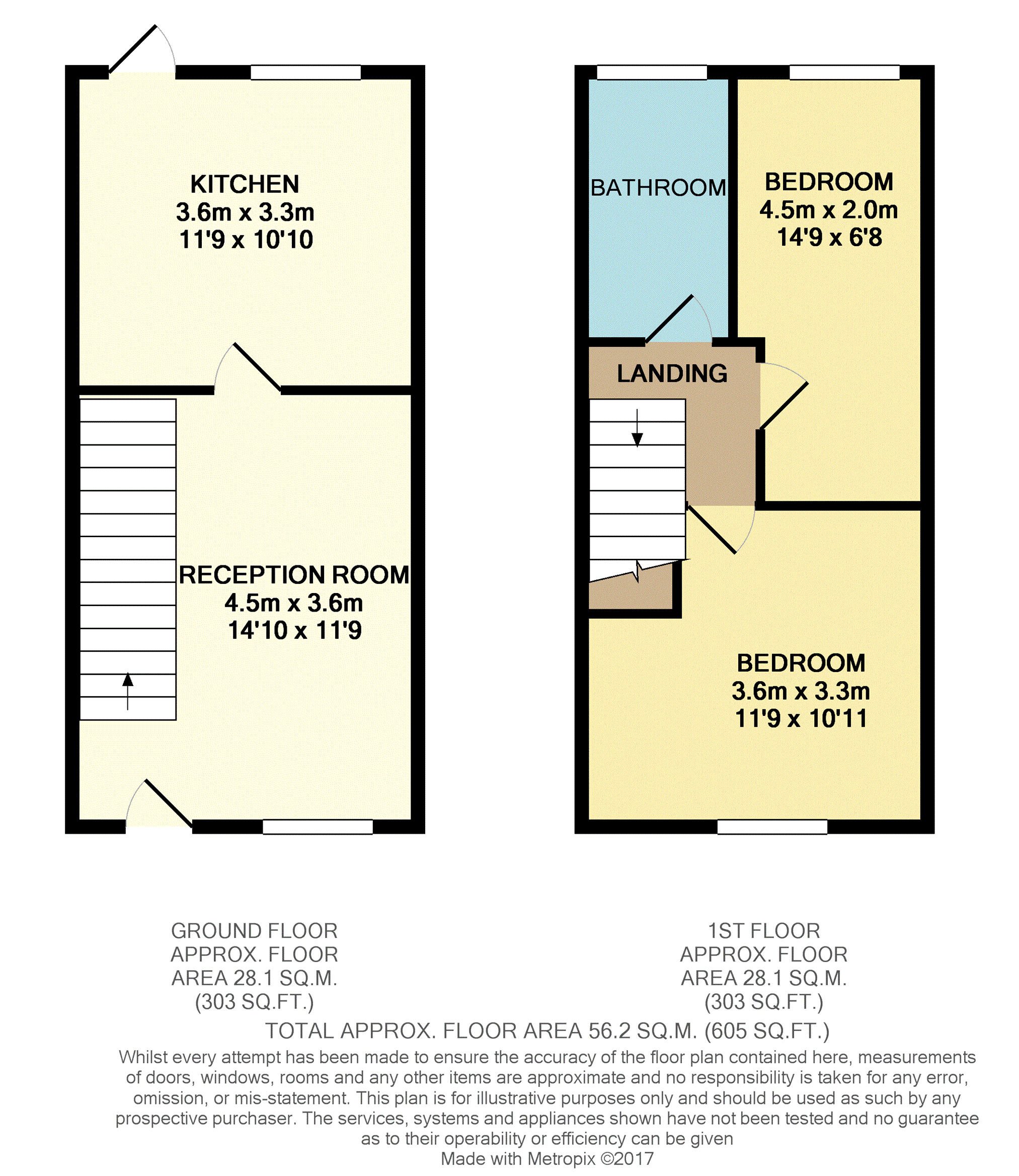 KITCHEN
3.6m x 3.3m
11'9 x 10'10

RECEPTION ROOM
4.5m x 3.6m
14'10 x 11'9

BATHROOM

BEDROOM
4.5m x 2.0m
14'9 x 6'8

LANDING

BEDROOM
3.6m x 3.3m
11'9 x 10'11

GROUND FLOOR
APPROX. FLOOR
AREA 28.1 SQ.M.
(303 SQ.FT.)

1ST FLOOR
APPROX. FLOOR
AREA 28.1 SQ.M.
(303 SQ.FT.)

TOTAL APPROX. FLOOR AREA 56.2 SQ.M. (605 SQ.FT.)

Whilst every attempt has been made to ensure the accuracy of the floor plan contained here, measurements of doors, windows, rooms and any other items are approximate and no responsibility is taken for any error, omission, or mis-statement. This plan is for illustrative purposes only and should be used as such by any prospective purchaser. The services, systems and appliances shown have not been tested and no guarantee as to their operability or efficiency can be given
Made with Metropix ©2017